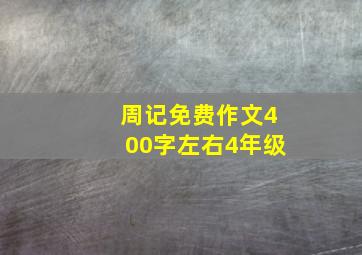 周记免费作文400字左右4年级